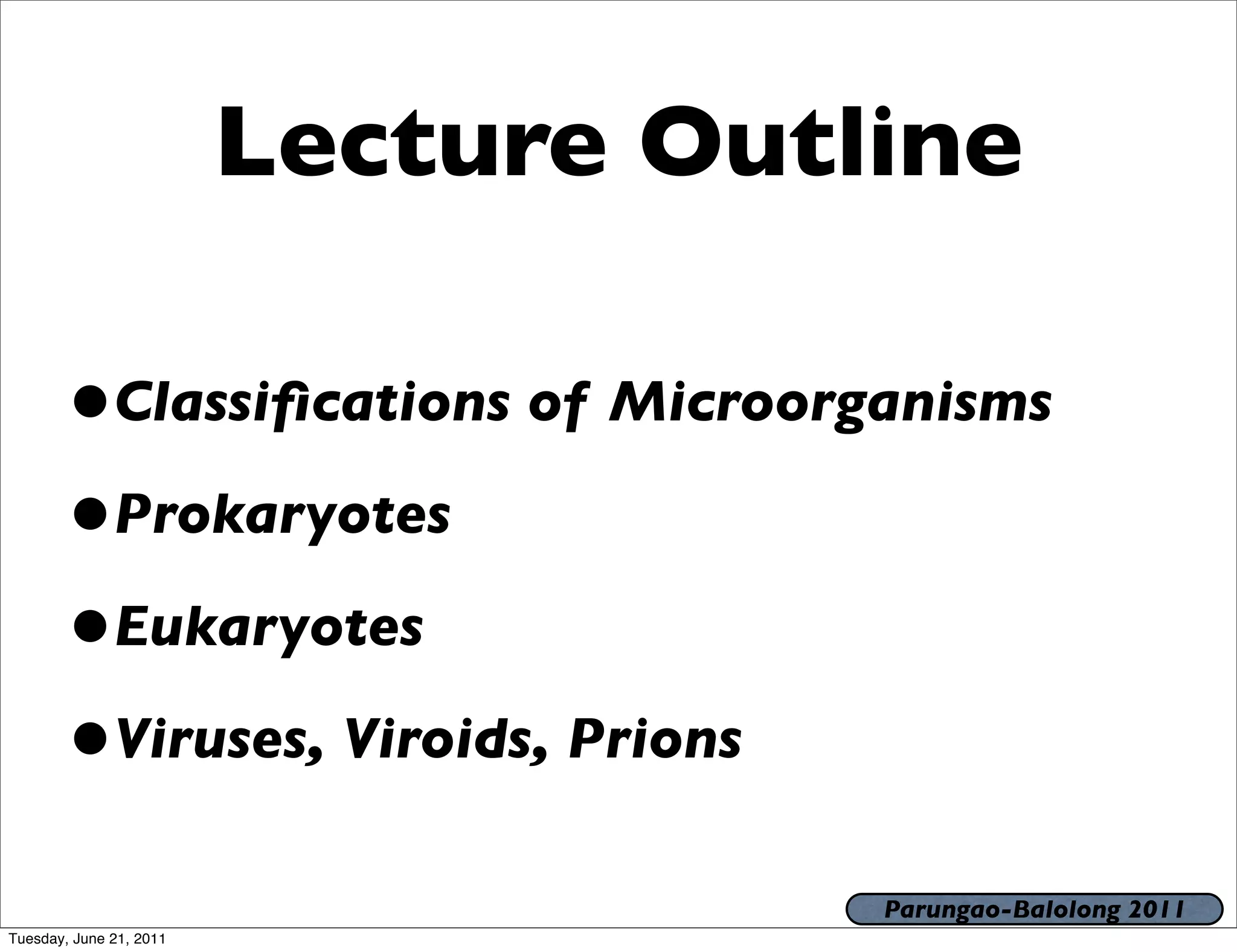 Lecture Outline

• Classifications of Microorganisms

• Prokaryotes

• Eukaryotes

• Viruses, Viroids, Prions

Parungao-Balolong 2011

Tuesday, June 21, 2011